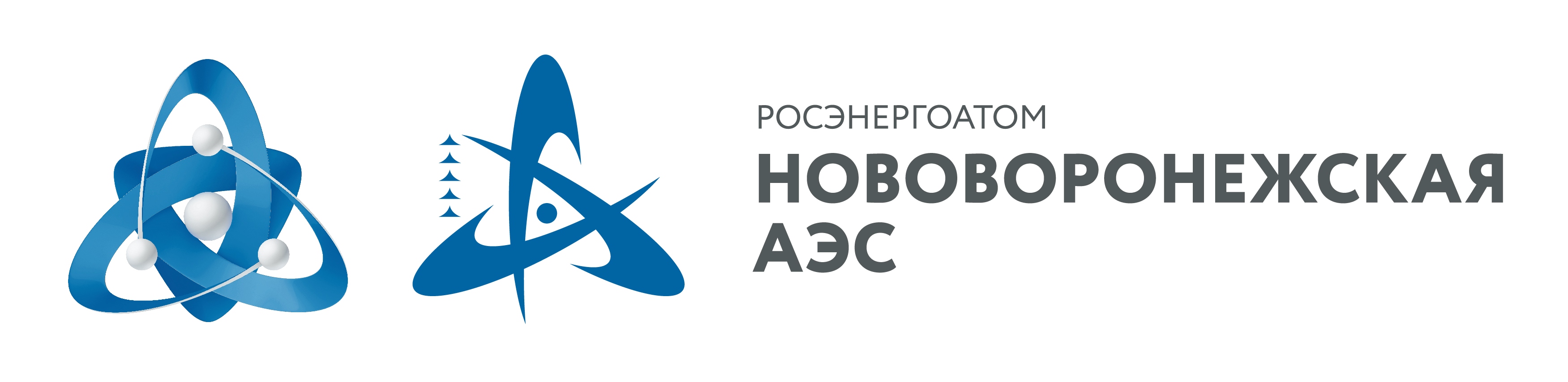 РОСЭНЕРГОАТОМ
НОВОВОРОНЕЖСКАЯ АЭС